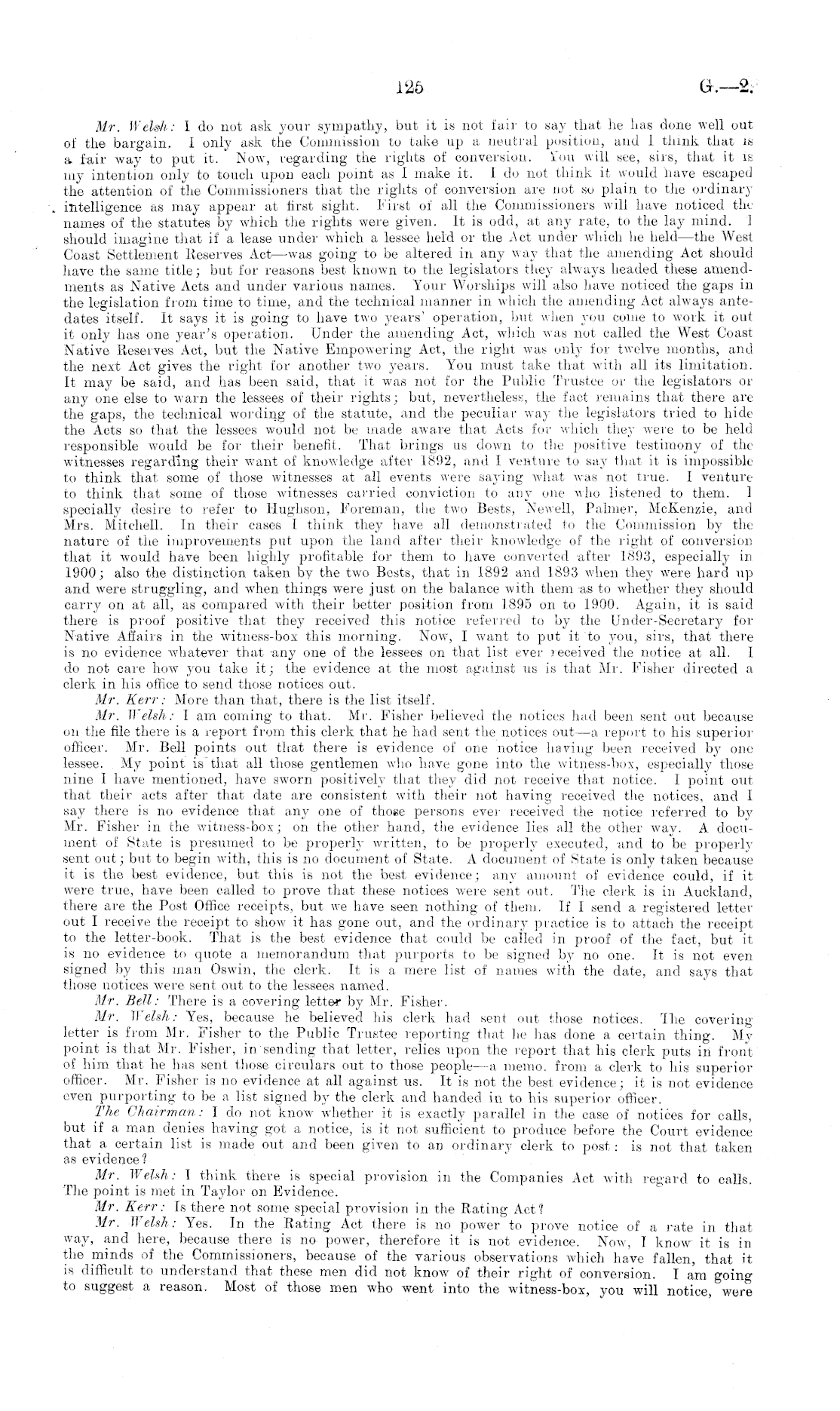 125 G.—2.

Mr. Welsh: I do not ask your sympathy, but it is not fair to say that he has done well out of the bargain. I only ask the Commission to take up a neutral position, and I think that is a fair way to put it. Now, regarding the rights of conversion. You will see, sirs, that it is my intention only to touch upon each point as I make it. I do not think it would have escaped the attention of the Commissioners that the rights of conversion are not so plain to the ordinary intelligence as may appear at first sight. First of all the Commissioners will have noticed the names of the statutes by which the rights were given. It is odd, at any rate, to the lay mind. I should imagine that if a lease under which a lessee held or the Act under which he held—the West Coast Settlement Reserves Act—was going to be altered in any way that the amending Act should have the same title; but for reasons best known to the legislators they always headed these amendments as Native Acts and under various names. Your Worships will also have noticed the gaps in the legislation from time to time, and the technical manner in which the amending Act always antedates itself. It says it is going to have two years' operation, but when you come to work it out it only has one year's operation. Under the amending Act, which was not called the West Coast Native Reserves Act, but the Native Empowering Act, the right was only for twelve months, and the next Act gives the right for another two years. You must take that with all its limitation. It may be said, and has been said, that it was not for the Public Trustee or the legislators or any one else to warn the lessees of their rights; but, nevertheless, the fact remains that there are the gaps, the technical wording of the statute, and the peculiar way the legislators tried to hide the Acts so that the lessees would not be made aware that Acts for which they were to be held responsible would be for their benefit. That brings us down to the positive testimony of the witnesses regarding their want of knowledge after 1892, and I venture to say that it is impossible to think that some of those witnesses at all events were saying what was not true. I venture to think that some of those witnesses carried conviction to any one who listened to them. I specially desire to refer to Hughson, Foreman, the two Bests, Newell, Palmer, McKenzie, and Mrs. Mitchell. In their cases I think they have all demonstrated to the Commission by the nature of the improvements put upon the land after their knowledge of the right of conversion that it would have been highly profitable for them to have converted after 1893, especially in 1900; also the distinction taken by the two Bests, that in 1892 and 1893 when they were hard up and were struggling, and when things were just on the balance with them as to whether they should carry on at all, as compared with their better position from 1895 on to 1900. Again, it is said there is proof positive that they received this notice referred to by the Under-Secretary for Native Affairs in the witness-box this morning. Now, I want to put it to you, sirs, that there is no evidence whatever that any one of the lessees on that list ever received the notice at all. I do not care how you take it; the evidence at the most against us is that Mr. Fisher directed a clerk in his office to send those notices out.

Mr. Kerr: More than that, there is the list itself.

Mr. Welsh: I am coming to that. Mr. Fisher believed the notices had been sent out because on the file there is a report from this clerk that he had sent the notices out—a report to his superior officer. Mr. Bell points out that there is evidence of one notice having been received by one lessee. My point is that all those gentlemen who have gone into the witness-box, especially those nine I have mentioned, have sworn positively that they did not receive that notice. I point out that their acts after that date are consistent with their not having received the notices, and I say there is no evidence that any one of those persons ever received the notice referred to by Mr. Fisher in the witness-box; on the other hand, the evidence lies all the other way. A document of State is presumed to be properly written, to be properly executed, and to be properly sent out; but to begin with, this is no document of State. A document of State is only taken because it is the best evidence, but this is not the best evidence; any amount of evidence could, if it were true, have been called to prove that these notices were sent out. The clerk is in Auckland, there are the Post Office receipts, but we have seen nothing of them. If I send a registered letter out I receive the receipt to show it has gone out, and the ordinary practice is to attach the receipt to the letter-book. That is the best evidence that could be called in proof of the fact, but it is no evidence to quote a memorandum that purports to be signed by no one. It is not even signed by this man Oswin, the clerk. It is a mere list of names with the date, and says that those notices were sent out to the lessees named.

Mr. Bell: There is a covering letter by Mr. Fisher.

Mr. Welsh: Yes, because he believed his clerk had sent out those notices. The covering letter is from Mr. Fisher to the Public Trustee reporting that he has done a certain thing. My point is that Mr. Fisher, in sending that letter, relies upon the report that his clerk puts in front of him that he has sent those circulars out to those people—a memo. from a clerk to his superior officer. Mr. Fisher is no evidence at all against us. It is not the best evidence; it is not evidence even purporting to be a list signed by the clerk and handed in to his superior officer.

The Chairman: I do not know whether it is exactly parallel in the case of notices for calls, but if a man denies having got a notice, is it not sufficient to produce before the Court evidence that a certain list is made out and been given to an ordinary clerk to post: is not that taken as evidence?

Mr. Welsh: I think there is special provision in the Companies Act with regard to calls. The point is met in Taylor on Evidence.

Mr. Kerr: Is there not some special provision in the Rating Act?

Mr. Welsh: Yes. In the Rating Act there is no power to prove notice of a rate in that way, and here, because there is no power, therefore it is not evidence. Now, I know it is in the minds of the Commissioners, because of the various observations which have fallen, that it is difficult to understand that these men did not know of their right of conversion. I am going to suggest a reason. Most of those men who went into the witness-box, you will notice, were